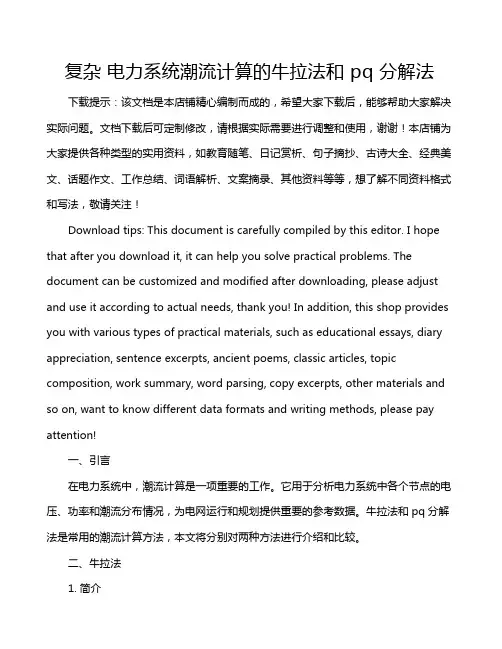 复杂 电力系统潮流计算的牛拉法和 pq 分解法

下载提示：该文档是本店铺精心编制而成的，希望大家下载后，能够帮助大家解决实际问题。文档下载后可定制修改，请根据实际需要进行调整和使用，谢谢！本店铺为大家提供各种类型的实用资料，如教育随笔、日记赏析、句子摘抄、古诗大全、经典美文、话题作文、工作总结、词语解析、文案摘录、其他资料等等，想了解不同资料格式和写法，敬请关注！

Download tips: This document is carefully compiled by this editor. I hope that after you download it, it can help you solve practical problems. The document can be customized and modified after downloading, please adjust and use it according to actual needs, thank you! In addition, this shop provides you with various types of practical materials, such as educational essays, diary appreciation, sentence excerpts, ancient poems, classic articles, topic composition, work summary, word parsing, copy excerpts, other materials and so on, want to know different data formats and writing methods, please pay attention!

一、引言

在电力系统中，潮流计算是一项重要的工作。它用于分析电力系统中各个节点的电压、功率和潮流分布情况，为电网运行和规划提供重要的参考数据。牛拉法和 pq 分解法是常用的潮流计算方法，本文将分别对两种方法进行介绍和比较。

二、牛拉法

1. 简介